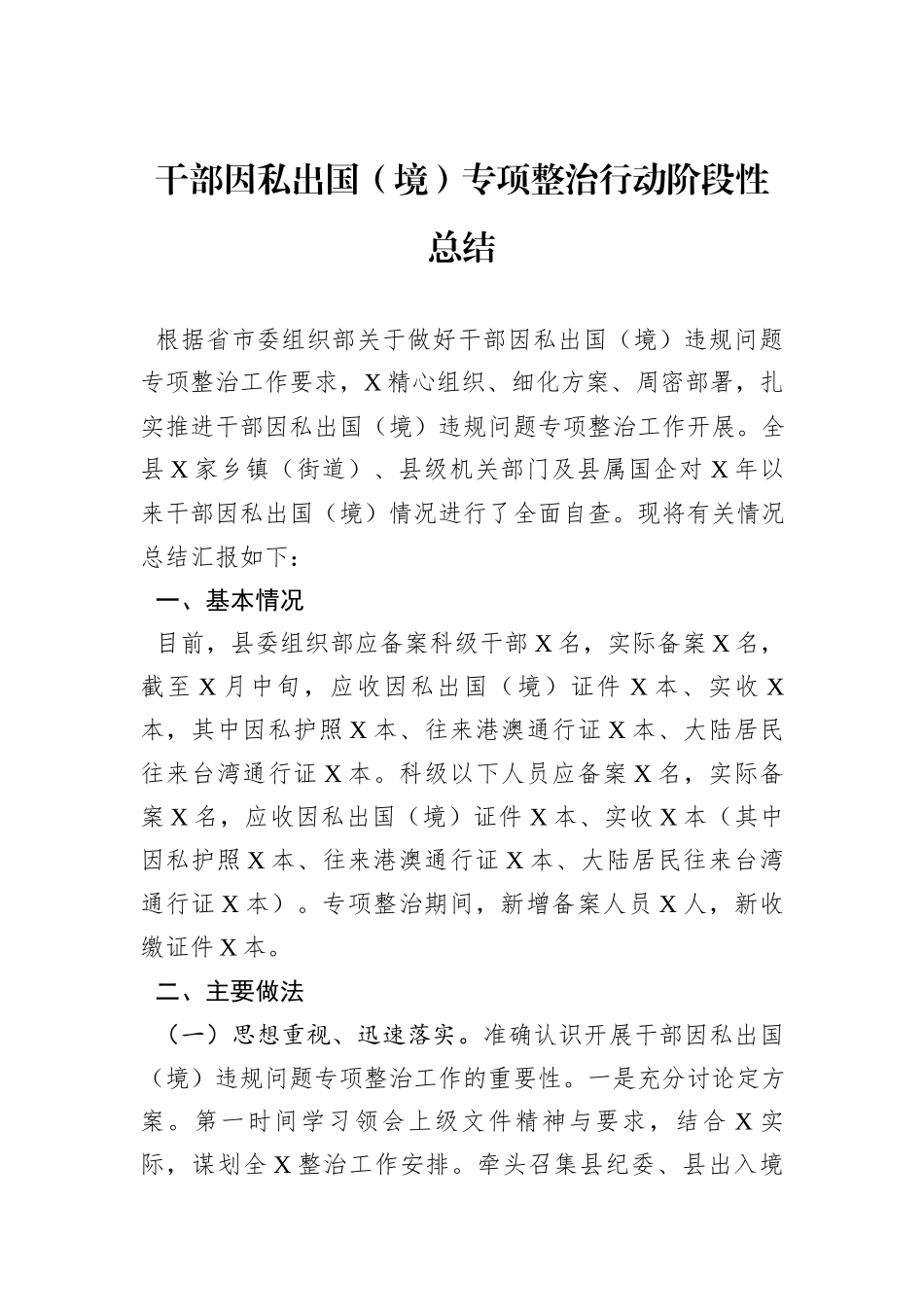 干部因私出国（境）专项整治行动阶段性总结

根据省市委组织部关于做好干部因私出国（境）违规问题专项整治工作要求，X精心组织、细化方案、周密部署，扎实推进干部因私出国（境）违规问题专项整治工作开展。全县X家乡镇（街道）、县级机关部门及县属国企对X年以来干部因私出国（境）情况进行了全面自查。现将有关情况总结汇报如下：

一、基本情况

目前，县委组织部应备案科级干部X名，实际备案X名，截至X月中旬，应收因私出国（境）证件X本、实收X本，其中因私护照X本、往来港澳通行证X本、大陆居民往来台湾通行证X本。科级以下人员应备案X名，实际备案X名，应收因私出国（境）证件X本、实收X本（其中因私护照X本、往来港澳通行证X本、大陆居民往来台湾通行证X本）。专项整治期间，新增备案人员X人，新收缴证件X本。

二、主要做法

（一）思想重视、迅速落实。准确认识开展干部因私出国（境）违规问题专项整治工作的重要性。一是充分讨论定方案。第一时间学习领会上级文件精神与要求，结合X实际，谋划全X整治工作安排。牵头召集县纪委、县出入境